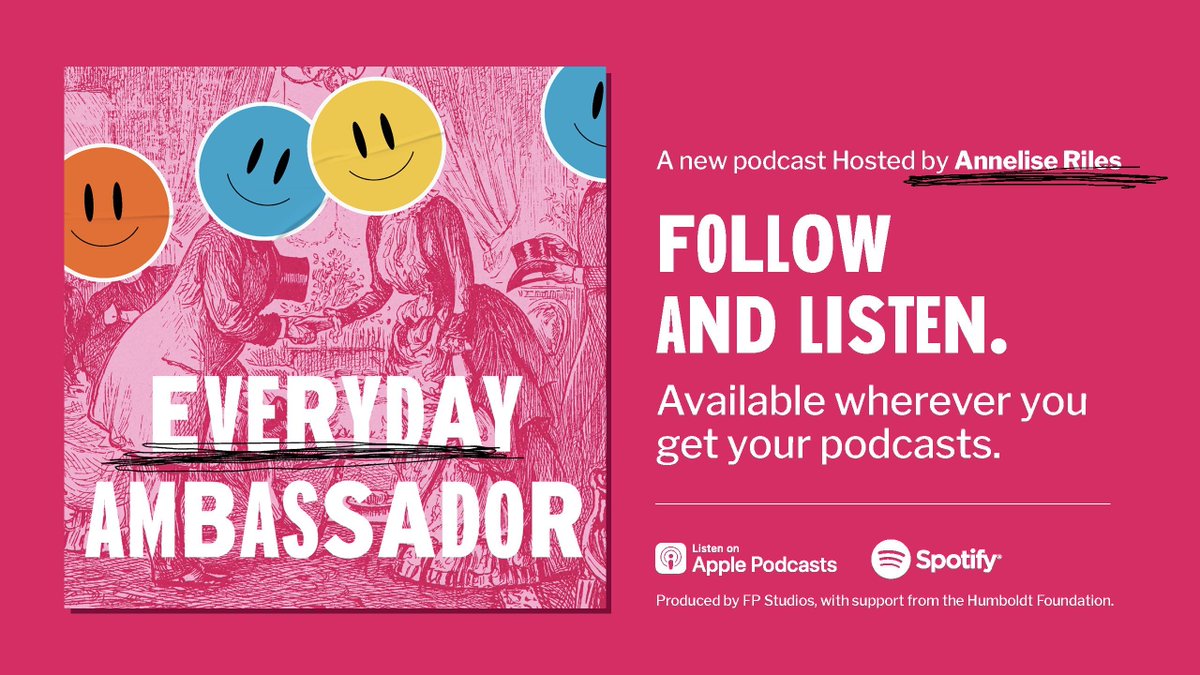 EVERYDAY
AMBASSADOR

A new podcast Hosted by Annelise Riles

FOLLOW
AND LISTEN.

Available wherever you get your podcasts.

Listen on
Apple Podcasts

Spotify

Produced by FP Studios, with support from the Humboldt Foundation.